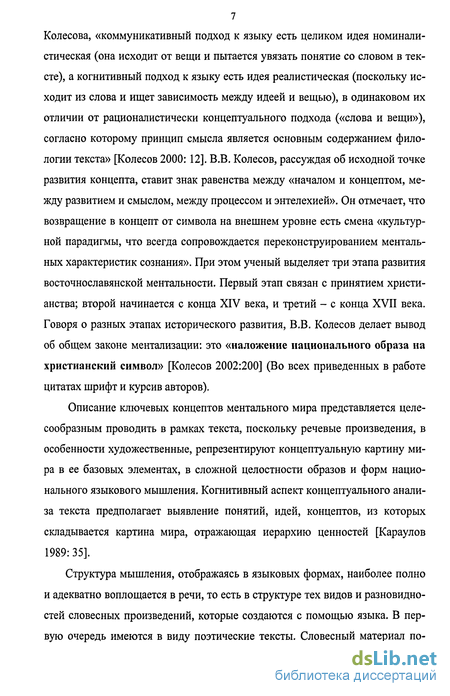 7

Колесова, «коммуникативный подход к языку есть целиком идея номиналистическая (она исходит от вещи и пытается увязать понятие со словом в тексте), а когнитивный подход к языку есть идея реалистическая (поскольку исходит из слова и ищет зависимость между идеей и вещью), в одинаковом их отличии от рационалистически концептуального подхода («слова и вещи»), согласно которому принцип смысла является основным содержанием филологии текста» [Колесов 2000: 12]. В.В. Колесов, рассуждая об исходной точке развития концепта, ставит знак равенства между «началом и концептом, между развитием и смыслом, между процессом и энтелехией». Он отмечает, что возвращение в концепт от символа на внешнем уровне есть смена «культурной парадигмы, что всегда сопровождается переконструированием ментальных характеристик сознания». При этом ученый выделяет три этапа развития восточнославянской ментальности. Первый этап связан с принятием христианства; второй начинается с конца XIV века, и третий – с конца XVII века. Говоря о разных этапах исторического развития, В.В. Колесов делает вывод об общем законе ментализации: это «наложение национального образа на христианский символ» [Колесов 2002:200] (Во всех приведенных в работе цитатах шрифт и курсив авторов).

Описание ключевых концептов ментального мира представляется целесообразным проводить в рамках текста, поскольку речевые произведения, в особенности художественные, репрезентируют концептуальную картину мира в ее базовых элементах, в сложной целостности образов и форм национального языкового мышления. Когнитивный аспект концептуального анализа текста предполагает выявление понятий, идей, концептов, из которых складывается картина мира, отражающая иерархию ценностей [Караулов 1989: 35].

Структура мышления, отображаясь в языковых формах, наиболее полно и адекватно воплощается в речи, то есть в структуре тех видов и разновидностей словесных произведений, которые создаются с помощью языка. В первую очередь имеются в виду поэтические тексты. Словесный материал по-

dsLib.net
библиотека диссертаций